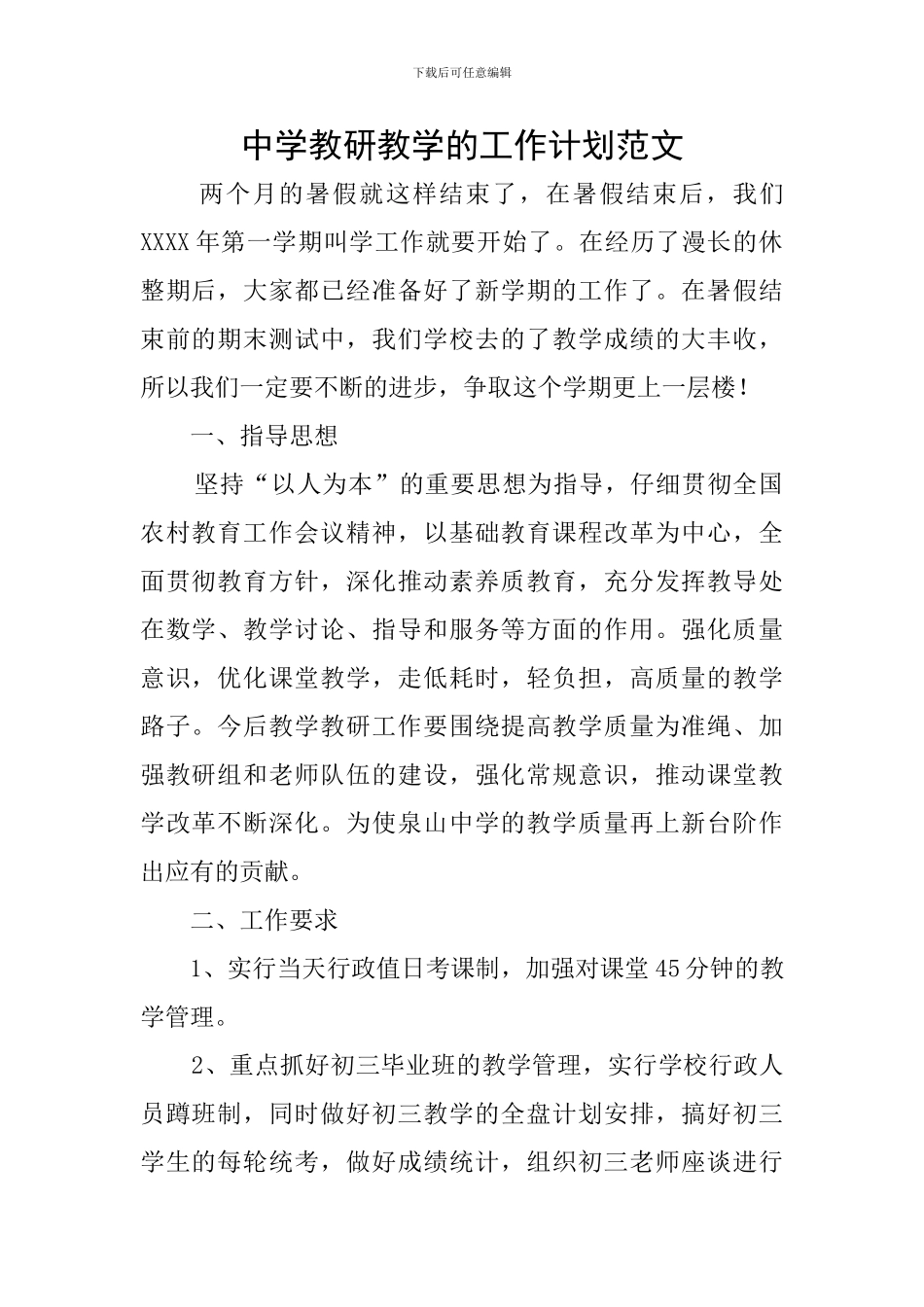 下载后可任意编辑

中学教研教学的工作计划范文

两个月的暑假就这样结束了，在暑假结束后，我们XXXX年第一学期叫学工作就要开始了。在经历了漫长的休整期后，大家都已经准备好了新学期的工作了。在暑假结束前的期末测试中，我们学校去的了教学成绩的大丰收，所以我们一定要不断的进步，争取这个学期更上一层楼！

一、指导思想

坚持“以人为本”的重要思想为指导，仔细贯彻全国农村教育工作会议精神，以基础教育课程改革为中心，全面贯彻教育方针，深化推动素养质教育，充分发挥教导处在数学、教学讨论、指导和服务等方面的作用。强化质量意识，优化课堂教学，走低耗时，轻负担，高质量的教学路子。今后教学教研工作要围绕提高教学质量为准绳、加强教研组和老师队伍的建设，强化常规意识，推动课堂教学改革不断深化。为使泉山中学的教学质量再上新台阶作出应有的贡献。

二、工作要求

1、实行当天行政值日考课制，加强对课堂45分钟的教学管理。

2、重点抓好初三毕业班的教学管理，实行学校行政人员蹲班制，同时做好初三教学的全盘计划安排，搞好初三学生的每轮统考，做好成绩统计，组织初三老师座谈进行